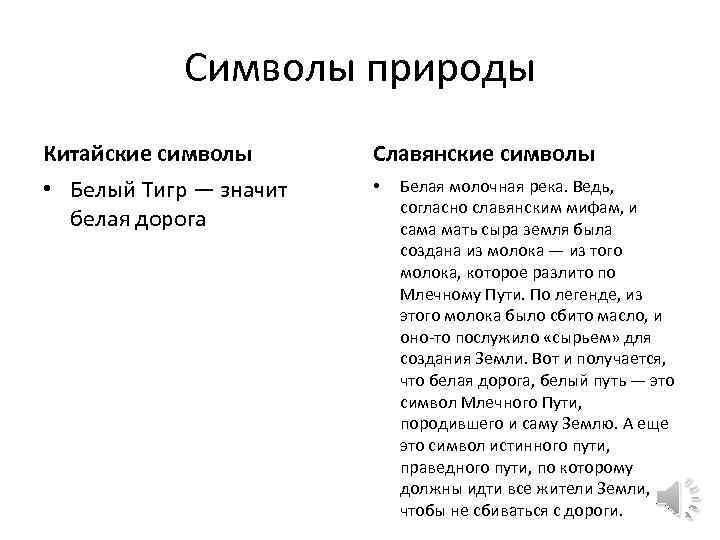 Символы природы

Китайские символы

• Белый Тигр — значит белая дорога

Славянские символы

• Белая молочная река. Ведь, согласно славянским мифам, и сама мать сыра земля была создана из молока — из того молока, которое разлито по Млечному Пути. По легенде, из этого молока было сбито масло, и оно-то послужило «сырьем» для создания Земли. Вот и получается, что белая дорога, белый путь — это символ Млечного Пути, породившего и саму Землю. А еще это символ истинного пути, праведного пути, по которому должны идти все жители Земли, чтобы не сбиваться с дороги.